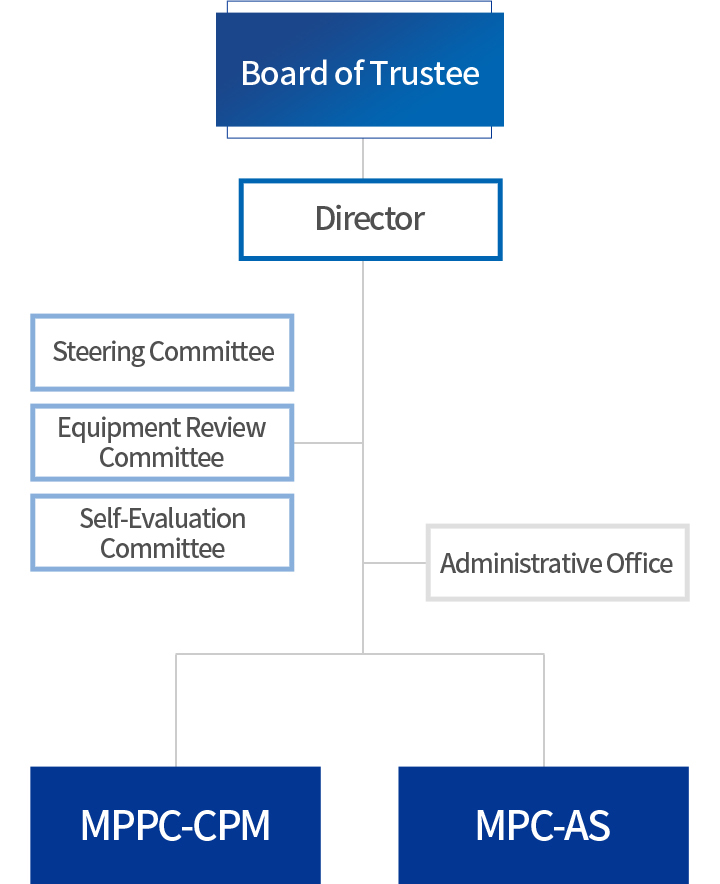 Board of Trustee

Director

Steering Committee

Equipment Review Committee

Self-Evaluation Committee

Administrative Office

MPPC-CPM

MPC-AS